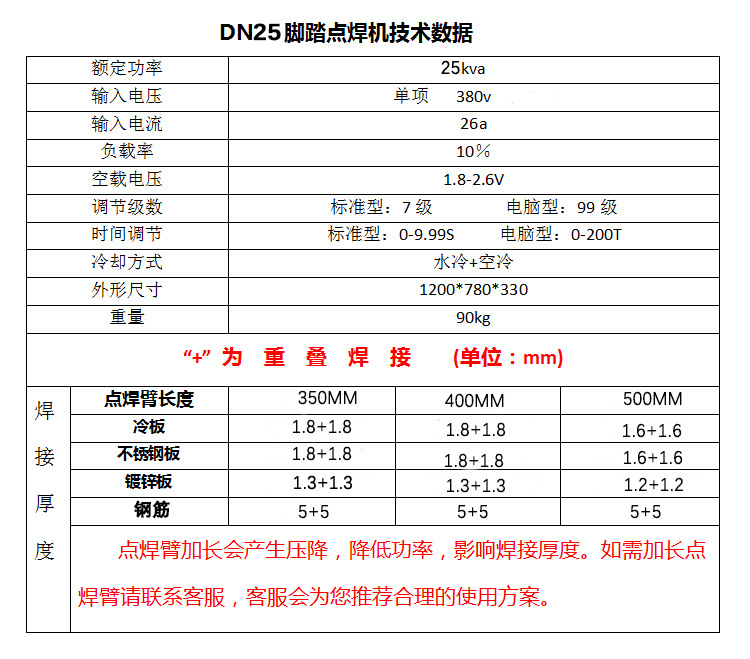 DN25脚踏点焊机技术数据

| 额定功率 | 25kva |
|---|---|
| 输入电压 | 单项 380v |
| 输入电流 | 26a |
| 负载率 | 10% |
| 空载电压 | 1.8-2.6V |
| 调节级数 | 标准型：7 级 电脑型：99 级 |
| 时间调节 | 标准型：0-9.99S 电脑型：0-200T |
| 冷却方式 | 水冷+空冷 |
| 外形尺寸 | 1200*780*330 |
| 重量 | 90kg |

“+” 为 重 叠 焊 接 (单位：mm)

| 焊接厚度 | 点焊臂长度 | 350MM | 400MM | 500MM |
|---|---|---|---|---|
| | 冷板 | 1.8+1.8 | 1.8+1.8 | 1.6+1.6 |
| | 不锈钢板 | 1.8+1.8 | 1.8+1.8 | 1.6+1.6 |
| | 镀锌板 | 1.3+1.3 | 1.3+1.3 | 1.2+1.2 |
| | 钢筋 | 5+5 | 5+5 | 5+5 |

点焊臂加长会产生压降，降低功率，影响焊接厚度。如需加长点焊臂请联系客服，客服会为您推荐合理的使用方案。